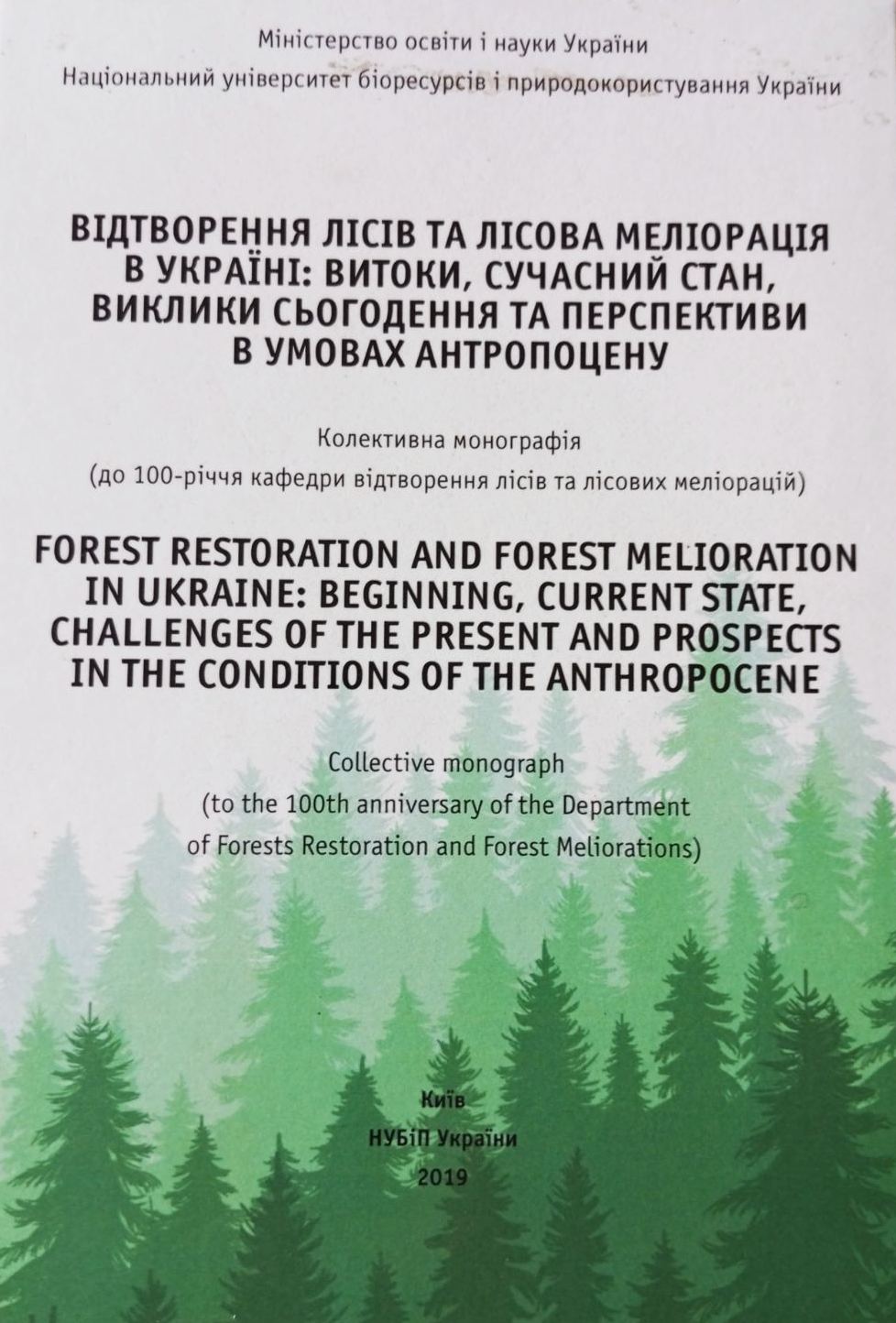 Міністерство освіти і науки України
Національний університет біоресурсів і природокористування України

ВІДТВОРЕННЯ ЛІСІВ ТА ЛІСОВА МЕЛІОРАЦІЯ В УКРАЇНІ: ВИТОКИ, СУЧАСНИЙ СТАН, ВИКЛИКИ СЬОГОДЕННЯ ТА ПЕРСПЕКТИВИ В УМОВАХ АНТРОПОЦЕНУ

Колективна монографія
(до 100-річчя кафедри відтворення лісів та лісових меліорацій)

FOREST RESTORATION AND FOREST MELIORATION IN UKRAINE: BEGINNING, CURRENT STATE, CHALLENGES OF THE PRESENT AND PROSPECTS IN THE CONDITIONS OF THE ANTHROPOCENE

Collective monograph
(to the 100th anniversary of the Department of Forests Restoration and Forest Meliorations)

Київ
НУБіП України
2019